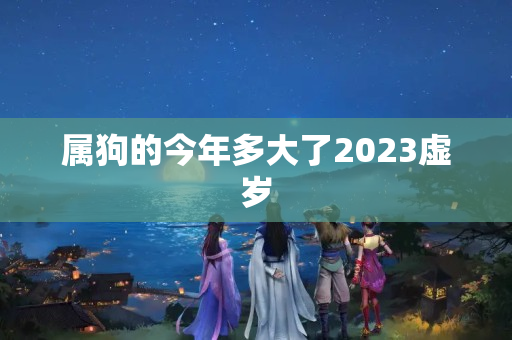 属狗的今年多大了2023虚岁